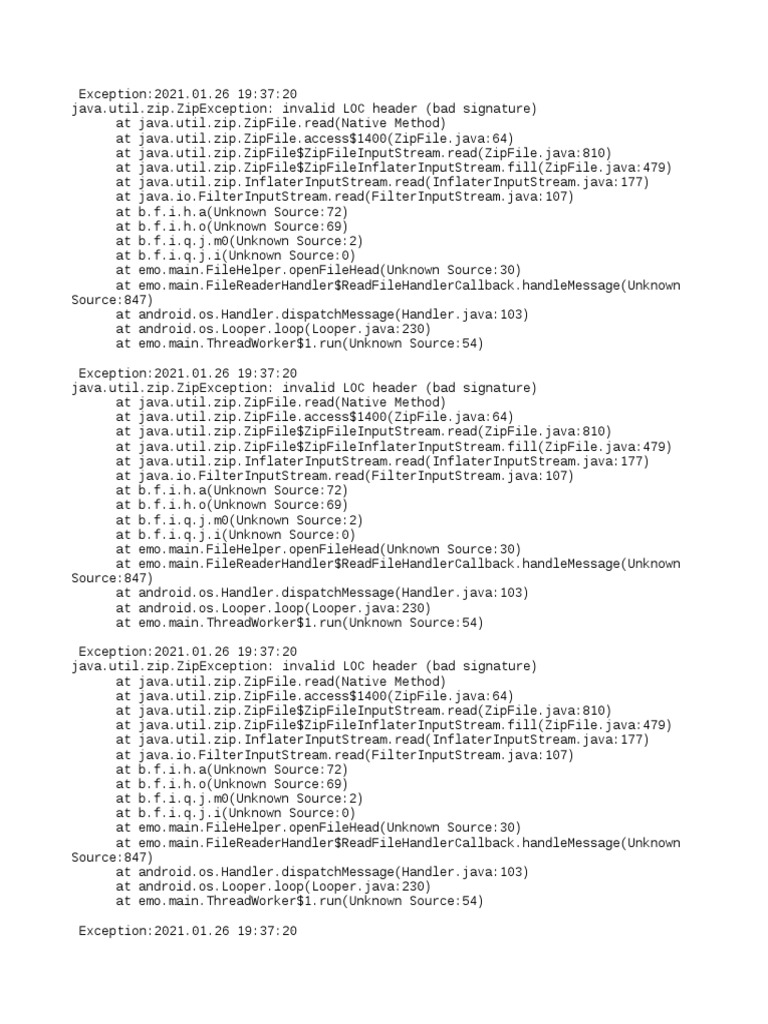 Exception:2021.01.26 19:37:20
java.util.zip.ZipException: invalid LOC header (bad signature)
at java.util.zip.ZipFile.read(Native Method)
at java.util.zip.ZipFile.access$1400(ZipFile.java:64)
at java.util.zip.ZipFile$ZipFileInputStream.read(ZipFile.java:810)
at java.util.zip.ZipFile$ZipFileInflaterInputStream.fill(ZipFile.java:479)
at java.util.zip.InflaterInputStream.read(InflaterInputStream.java:177)
at java.io.FilterInputStream.read(FilterInputStream.java:107)
at b.f.i.h.a(Unknown Source:72)
at b.f.i.h.o(Unknown Source:69)
at b.f.i.q.j.m0(Unknown Source:2)
at b.f.i.q.j.i(Unknown Source:0)
at emo.main.FileHelper.openFileHead(Unknown Source:30)
at emo.main.FileReaderHandler$ReadFileHandlerCallback.handleMessage(Unknown Source:847)
at android.os.Handler.dispatchMessage(Handler.java:103)
at android.os.Looper.loop(Looper.java:230)
at emo.main.ThreadWorker$1.run(Unknown Source:54)

Exception:2021.01.26 19:37:20
java.util.zip.ZipException: invalid LOC header (bad signature)
at java.util.zip.ZipFile.read(Native Method)
at java.util.zip.ZipFile.access$1400(ZipFile.java:64)
at java.util.zip.ZipFile$ZipFileInputStream.read(ZipFile.java:810)
at java.util.zip.ZipFile$ZipFileInflaterInputStream.fill(ZipFile.java:479)
at java.util.zip.InflaterInputStream.read(InflaterInputStream.java:177)
at java.io.FilterInputStream.read(FilterInputStream.java:107)
at b.f.i.h.a(Unknown Source:72)
at b.f.i.h.o(Unknown Source:69)
at b.f.i.q.j.m0(Unknown Source:2)
at b.f.i.q.j.i(Unknown Source:0)
at emo.main.FileHelper.openFileHead(Unknown Source:30)
at emo.main.FileReaderHandler$ReadFileHandlerCallback.handleMessage(Unknown Source:847)
at android.os.Handler.dispatchMessage(Handler.java:103)
at android.os.Looper.loop(Looper.java:230)
at emo.main.ThreadWorker$1.run(Unknown Source:54)

Exception:2021.01.26 19:37:20
java.util.zip.ZipException: invalid LOC header (bad signature)
at java.util.zip.ZipFile.read(Native Method)
at java.util.zip.ZipFile.access$1400(ZipFile.java:64)
at java.util.zip.ZipFile$ZipFileInputStream.read(ZipFile.java:810)
at java.util.zip.ZipFile$ZipFileInflaterInputStream.fill(ZipFile.java:479)
at java.util.zip.InflaterInputStream.read(InflaterInputStream.java:177)
at java.io.FilterInputStream.read(FilterInputStream.java:107)
at b.f.i.h.a(Unknown Source:72)
at b.f.i.h.o(Unknown Source:69)
at b.f.i.q.j.m0(Unknown Source:2)
at b.f.i.q.j.i(Unknown Source:0)
at emo.main.FileHelper.openFileHead(Unknown Source:30)
at emo.main.FileReaderHandler$ReadFileHandlerCallback.handleMessage(Unknown Source:847)
at android.os.Handler.dispatchMessage(Handler.java:103)
at android.os.Looper.loop(Looper.java:230)
at emo.main.ThreadWorker$1.run(Unknown Source:54)

Exception:2021.01.26 19:37:20